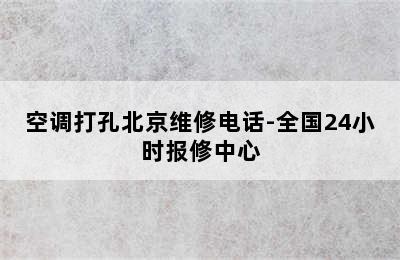 空调打孔北京维修电话-全国24小时报修中心